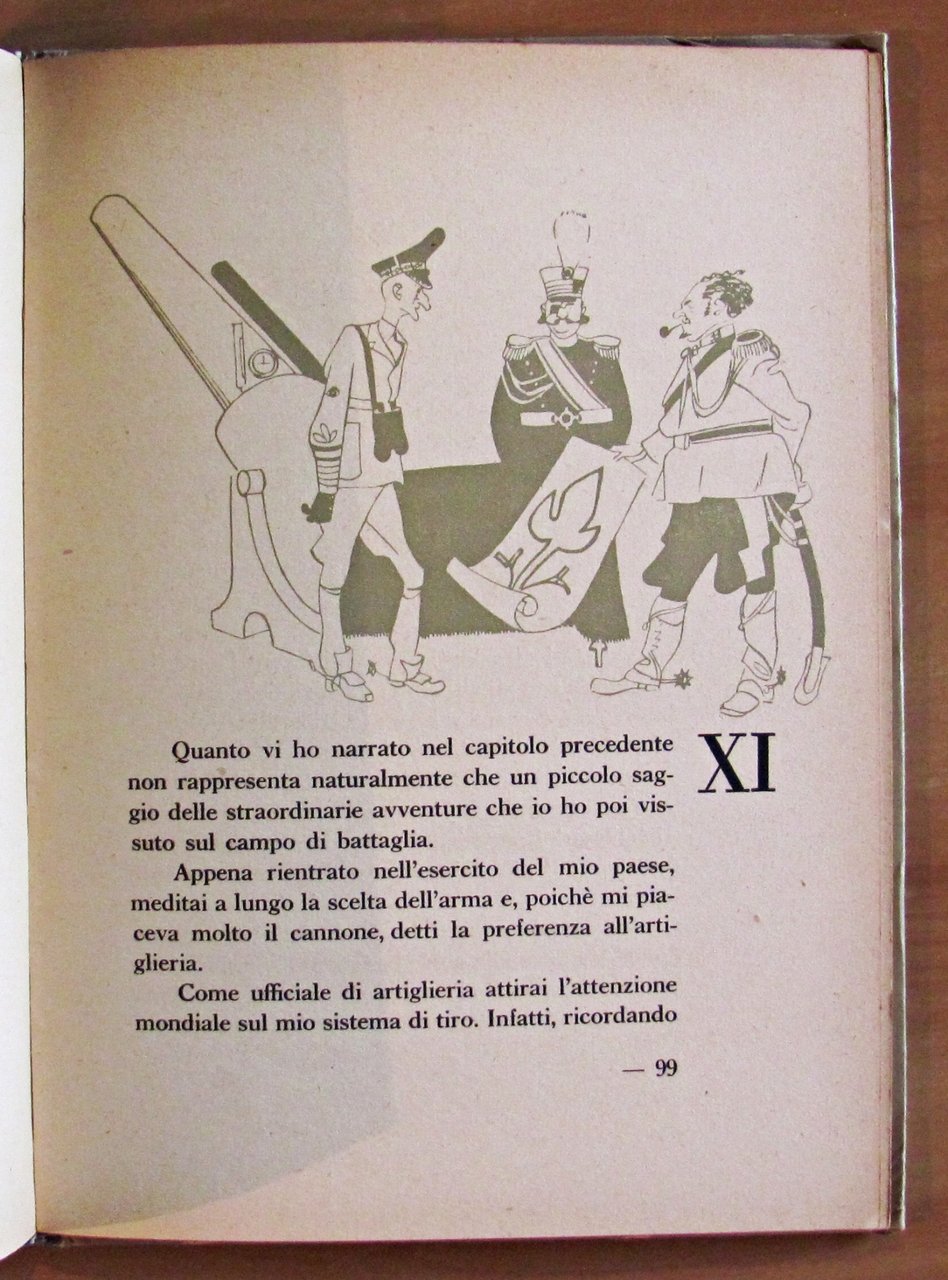 XI

Quanto vi ho narrato nel capitolo precedente non rappresenta naturalmente che un piccolo saggio delle straordinarie avventure che io ho poi vissuto sul campo di battaglia.

Appena rientrato nell'esercito del mio paese, meditai a lungo la scelta dell'arma e, poichè mi piaceva molto il cannone, detti la preferenza all'artiglieria.

Come ufficiale di artiglieria attirai l'attenzione mondiale sul mio sistema di tiro. Infatti, ricordando

— 99